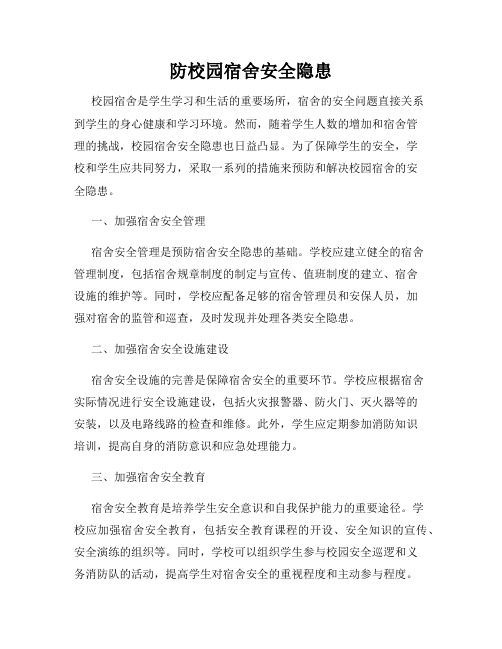 防校园宿舍安全隐患

校园宿舍是学生学习和生活的重要场所，宿舍的安全问题直接关系到学生的身心健康和学习环境。然而，随着学生人数的增加和宿舍管理的挑战，校园宿舍安全隐患也日益凸显。为了保障学生的安全，学校和学生应共同努力，采取一系列的措施来预防和解决校园宿舍的安全隐患。

一、加强宿舍安全管理

宿舍安全管理是预防宿舍安全隐患的基础。学校应建立健全的宿舍管理制度，包括宿舍规章制度的制定与宣传、值班制度的建立、宿舍设施的维护等。同时，学校应配备足够的宿舍管理员和安保人员，加强对宿舍的监管和巡查，及时发现并处理各类安全隐患。

二、加强宿舍安全设施建设

宿舍安全设施的完善是保障宿舍安全的重要环节。学校应根据宿舍实际情况进行安全设施建设，包括火灾报警器、防火门、灭火器等的安装，以及电路线路的检查和维修。此外，学生应定期参加消防知识培训，提高自身的消防意识和应急处理能力。

三、加强宿舍安全教育

宿舍安全教育是培养学生安全意识和自我保护能力的重要途径。学校应加强宿舍安全教育，包括安全教育课程的开设、安全知识的宣传、安全演练的组织等。同时，学校可以组织学生参与校园安全巡逻和义务消防队的活动，提高学生对宿舍安全的重视程度和主动参与程度。